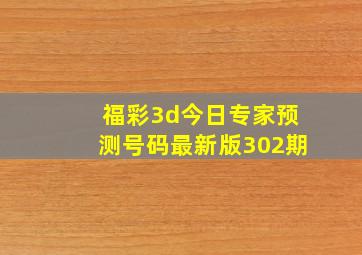 福彩3d今日专家预测号码最新版302期